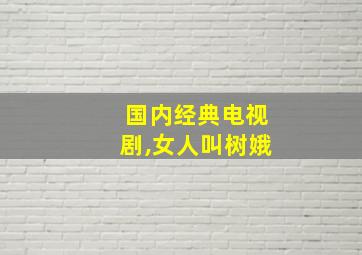 国内经典电视剧,女人叫树娥